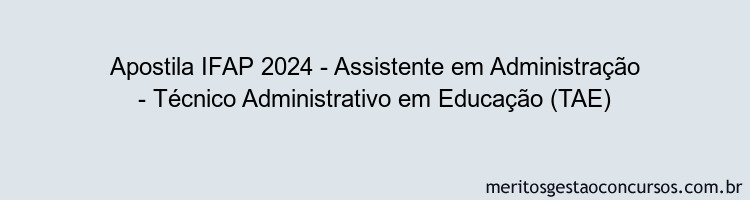 Apostila IFAP 2024 - Assistente em Administração - Técnico Administrativo em Educação (TAE)

meritosgestaoconcursos.com.br